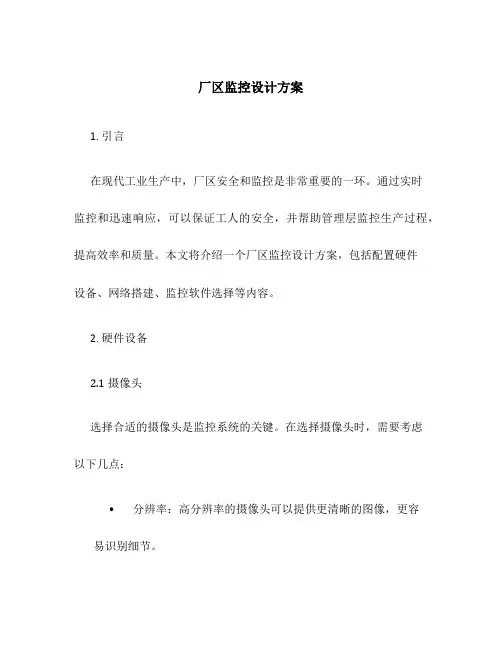 厂区监控设计方案

1. 引言

在现代工业生产中，厂区安全和监控是非常重要的一环。通过实时监控和迅速响应，可以保证工人的安全，并帮助管理层监控生产过程，提高效率和质量。本文将介绍一个厂区监控设计方案，包括配置硬件设备、网络搭建、监控软件选择等内容。

2. 硬件设备

2.1 摄像头

选择合适的摄像头是监控系统的关键。在选择摄像头时，需要考虑以下几点：

• 分辨率：高分辨率的摄像头可以提供更清晰的图像，更容易识别细节。